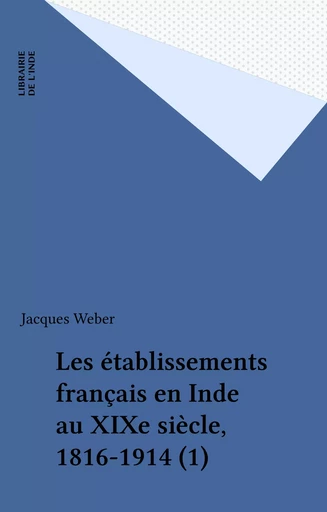 LIBRAIRIE
DE L'INDE

Jacques Weber

Les établissements français en Inde au XIXe siècle, 1816-1914 (1)